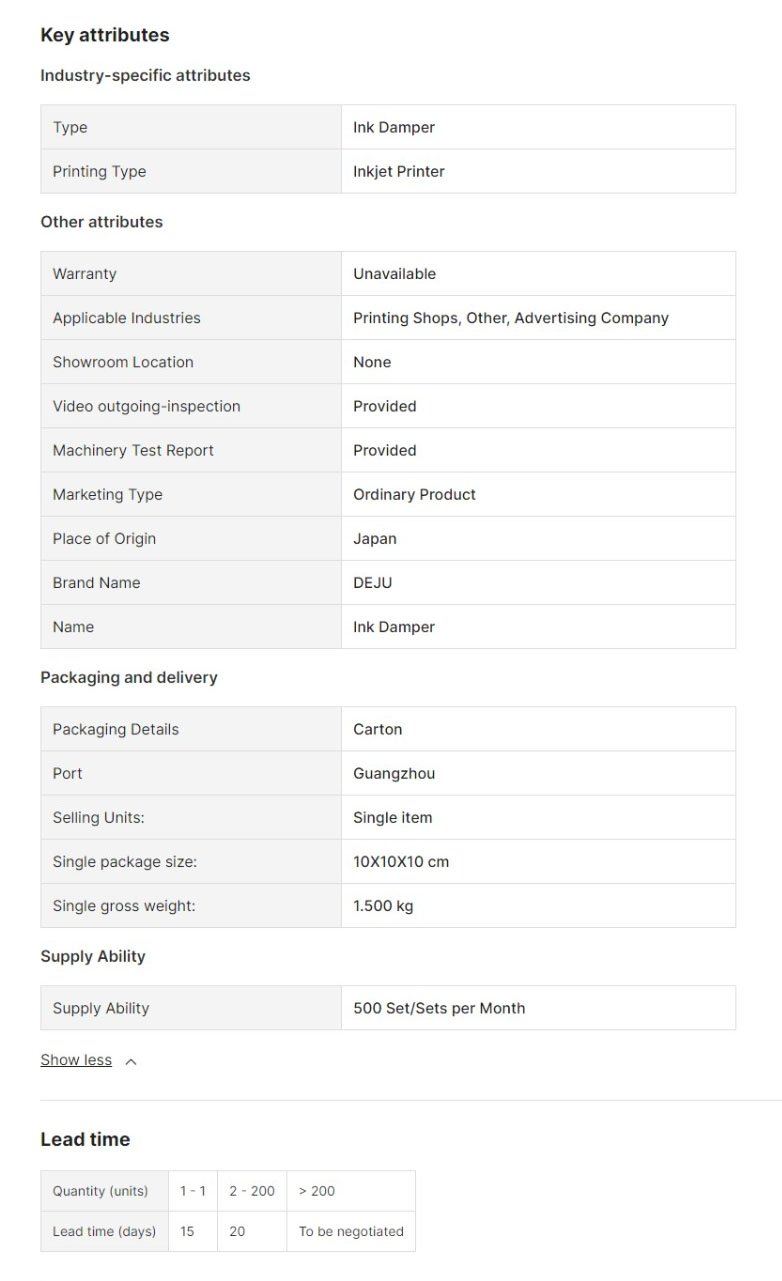 Key attributes

Industry-specific attributes

| Type | Ink Damper |
|---|---|
| Printing Type | Inkjet Printer |

Other attributes

| Warranty | Unavailable |
|---|---|
| Applicable Industries | Printing Shops, Other, Advertising Company |
| Showroom Location | None |
| Video outgoing-inspection | Provided |
| Machinery Test Report | Provided |
| Marketing Type | Ordinary Product |
| Place of Origin | Japan |
| Brand Name | DEJU |
| Name | Ink Damper |

Packaging and delivery

| Packaging Details | Carton |
|---|---|
| Port | Guangzhou |
| Selling Units: | Single item |
| Single package size: | 10X10X10 cm |
| Single gross weight: | 1.500 kg |

Supply Ability

| Supply Ability | 500 Set/Sets per Month |
|---|---|

Show less

Lead time

| Quantity (units) | 1 - 1 | 2 - 200 | > 200 |
|---|---|---|---|
| Lead time (days) | 15 | 20 | To be negotiated |